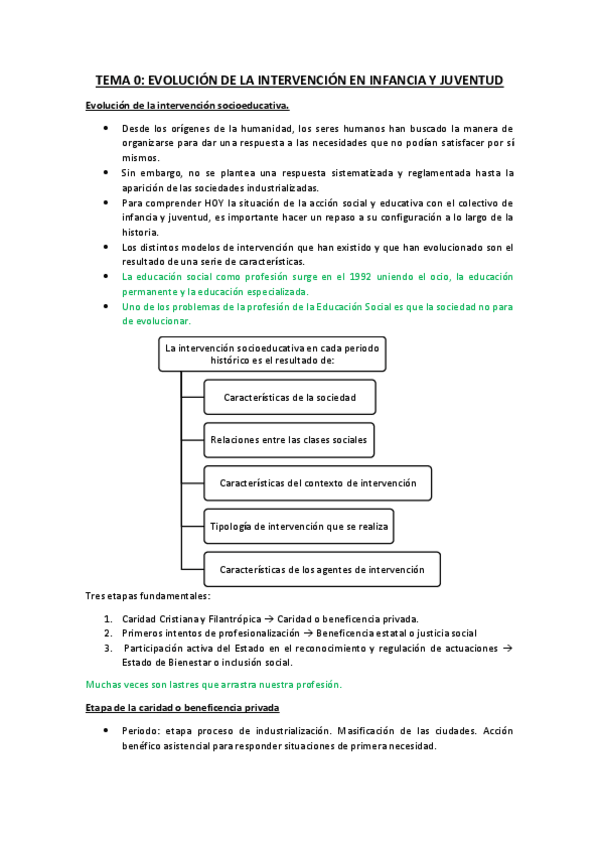 TEMA 0: EVOLUCIÓN DE LA INTERVENCIÓN EN INFANCIA Y JUVENTUD

Evolución de la intervención socioeducativa.

- Desde los orígenes de la humanidad, los seres humanos han buscado la manera de organizarse para dar una respuesta a las necesidades que no podían satisfacer por sí mismos.
- Sin embargo, no se plantea una respuesta sistematizada y reglamentada hasta la aparición de las sociedades industrializadas.
- Para comprender HOY la situación de la acción social y educativa con el colectivo de infancia y juventud, es importante hacer un repaso a su configuración a lo largo de la historia.
- Los distintos modelos de intervención que han existido y que han evolucionado son el resultado de una serie de características.
- La educación social como profesión surge en el 1992 uniendo el ocio, la educación permanente y la educación especializada.
- Uno de los problemas de la profesión de la Educación Social es que la sociedad no para de evolucionar.

La intervención socioeducativa en cada periodo histórico es el resultado de:

Características de la sociedad

Relaciones entre las clases sociales

Características del contexto de intervención

Tipología de intervención que se realiza

Características de los agentes de intervención

Tres etapas fundamentales:

1. Caridad Cristiana y Filantrópica → Caridad o beneficencia privada.
2. Primeros intentos de profesionalización → Beneficencia estatal o justicia social
3. Participación activa del Estado en el reconocimiento y regulación de actuaciones → Estado de Bienestar o inclusión social.

Muchas veces son lastres que arrastra nuestra profesión.

Etapa de la caridad o beneficencia privada

- Periodo: etapa proceso de industrialización. Masificación de las ciudades. Acción benéfico asistencial para responder situaciones de primera necesidad.